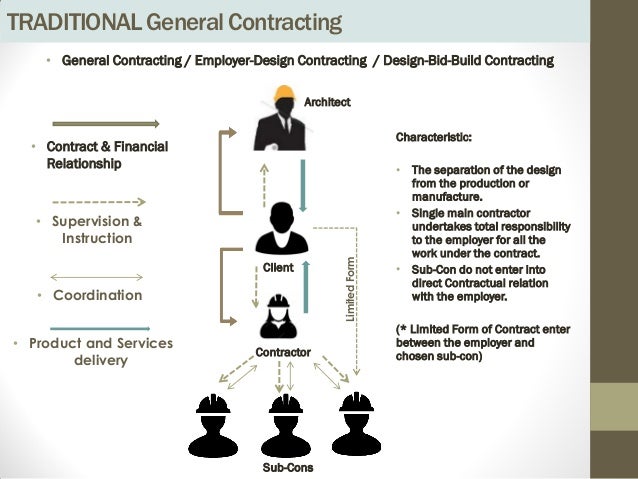 TRADITIONAL General Contracting

• General Contracting / Employer-Design Contracting / Design-Bid-Build Contracting

• Contract & Financial Relationship

• Supervision & Instruction

• Coordination

• Product and Services delivery

Architect

Client

Limited Form

Contractor

Sub-Cons

Characteristic:

• The separation of the design from the production or manufacture.
• Single main contractor undertakes total responsibility to the employer for all the work under the contract.
• Sub-Con do not enter into direct Contractual relation with the employer.

(* Limited Form of Contract enter between the employer and chosen sub-con)